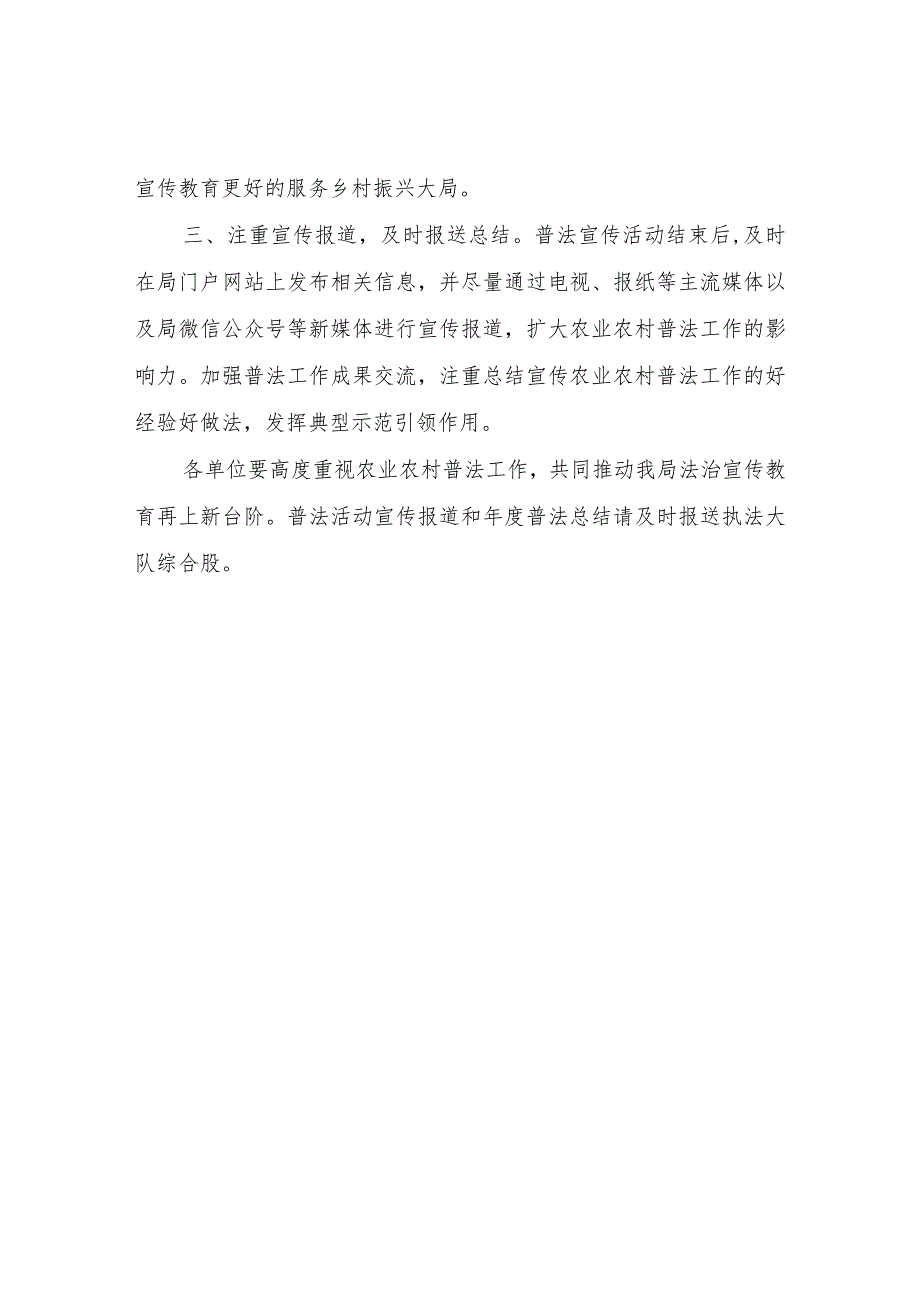 宣传教育更好的服务乡村振兴大局。

三、注重宣传报道，及时报送总结。普法宣传活动结束后,及时在局门户网站上发布相关信息，并尽量通过电视、报纸等主流媒体以及局微信公众号等新媒体进行宣传报道，扩大农业农村普法工作的影响力。加强普法工作成果交流，注重总结宣传农业农村普法工作的好经验好做法，发挥典型示范引领作用。

各单位要高度重视农业农村普法工作，共同推动我局法治宣传教育再上新台阶。普法活动宣传报道和年度普法总结请及时报送执法大队综合股。